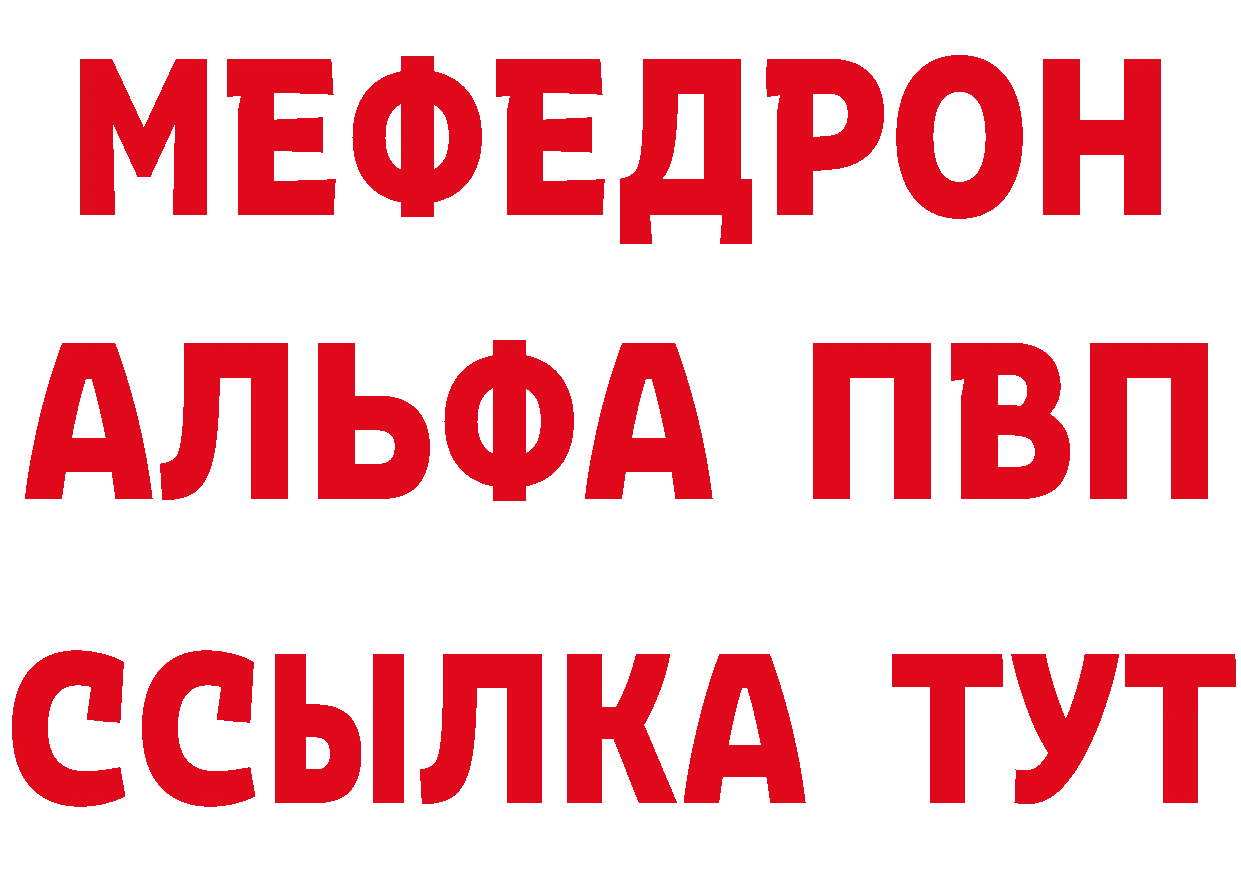 МЕФЕДРОН
АЛЬФА ПВП
ССЫЛКА ТУТ